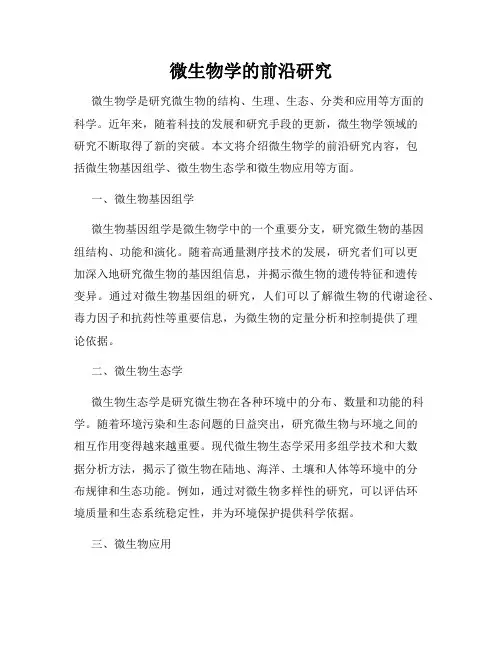 微生物学的前沿研究

微生物学是研究微生物的结构、生理、生态、分类和应用等方面的科学。近年来，随着科技的发展和研究手段的更新，微生物学领域的研究不断取得了新的突破。本文将介绍微生物学的前沿研究内容，包括微生物基因组学、微生物生态学和微生物应用等方面。

一、微生物基因组学

微生物基因组学是微生物学中的一个重要分支，研究微生物的基因组结构、功能和演化。随着高通量测序技术的发展，研究者们可以更加深入地研究微生物的基因组信息，并揭示微生物的遗传特征和遗传变异。通过对微生物基因组的研究，人们可以了解微生物的代谢途径、毒力因子和抗药性等重要信息，为微生物的定量分析和控制提供了理论依据。

二、微生物生态学

微生物生态学是研究微生物在各种环境中的分布、数量和功能的科学。随着环境污染和生态问题的日益突出，研究微生物与环境之间的相互作用变得越来越重要。现代微生物生态学采用多组学技术和大数据分析方法，揭示了微生物在陆地、海洋、土壤和人体等环境中的分布规律和生态功能。例如，通过对微生物多样性的研究，可以评估环境质量和生态系统稳定性，并为环境保护提供科学依据。

三、微生物应用